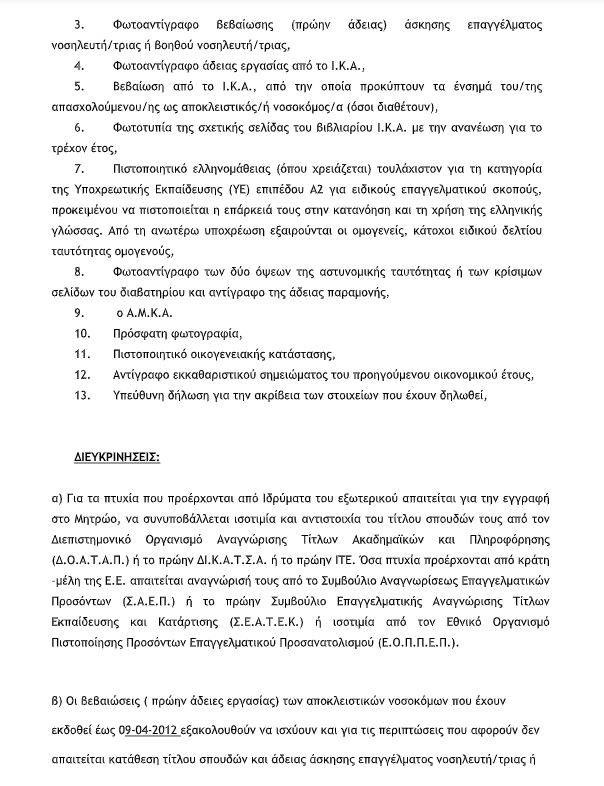 3. Φωτοαντίγραφο βεβαίωσης (πρώην άδειας) άσκησης επαγγέλματος νοσηλευτή/τριας ή βοηθού νοσηλευτή/τριας,

4. Φωτοαντίγραφο άδειας εργασίας από το Ι.Κ.Α.,

5. Βεβαίωση από το Ι.Κ.Α., από την οποία προκύπτουν τα ένσημά του/της απασχολούμενου/ης ως αποκλειστικός/ή νοσοκόμος/α (όσοι διαθέτουν),

6. Φωτοτυπία της σχετικής σελίδας του βιβλιαρίου Ι.Κ.Α. με την ανανέωση για το τρέχον έτος,

7. Πιστοποιητικό ελληνομάθειας (όπου χρειάζεται) τουλάχιστον για τη κατηγορία της Υποχρεωτικής Εκπαίδευσης (ΥΕ) επιπέδου Α2 για ειδικούς επαγγελματικού σκοπούς, προκειμένου να πιστοποιείται η επάρκειά τους στην κατανόηση και τη χρήση της ελληνικής γλώσσας. Από τη ανωτέρω υποχρέωση εξαιρούνται οι ομογενείς, κάτοχοι ειδικού δελτίου ταυτότητας ομογενούς,

8. Φωτοαντίγραφο των δύο όψεων της αστυνομικής ταυτότητας ή των κρίσιμων σελίδων του διαβατηρίου και αντίγραφο της άδειας παραμονής,

9. ο Α.Μ.Κ.Α.

10. Πρόσφατη φωτογραφία,

11. Πιστοποιητικό οικογενειακής κατάστασης,

12. Αντίγραφο εκκαθαριστικού σημειώματος του προηγούμενου οικονομικού έτους,

13. Υπεύθυνη δήλωση για την ακρίβεια των στοιχείων που έχουν δηλωθεί,

ΔΙΕΥΚΡΙΝΗΣΕΙΣ:

α) Για τα πτυχία που προέρχονται από Ιδρύματα του εξωτερικού απαιτείται για την εγγραφή στο Μητρώο, να συνυποβάλλεται ισοτιμία και αντιστοιχία του τίτλου σπουδών τους από τον Διεπιστημονικό Οργανισμό Αναγνώρισης Τίτλων Ακαδημαϊκών και Πληροφόρησης (Δ.Ο.Α.Τ.Α.Π.) ή το πρώην ΔΙ.Κ.Α.Τ.Σ.Α. ή το πρώην ΙΤΕ. Όσα πτυχία προέρχονται από κράτη -μέλη της Ε.Ε. απαιτείται αναγνώρισή τους από το Συμβούλιο Αναγνωρίσεως Επαγγελματικών Προσόντων (Σ.Α.Ε.Π.) ή το πρώην Συμβούλιο Επαγγελματικής Αναγνώρισης Τίτλων Εκπαίδευσης και Κατάρτισης (Σ.Ε.Α.Τ.Ε.Κ.) ή ισοτιμία από τον Εθνικό Οργανισμό Πιστοποίησης Προσόντων Επαγγελματικού Προσανατολισμού (Ε.Ο.Π.Π.Ε.Π.).

β) Οι βεβαιώσεις ( πρώην άδειες εργασίας) των αποκλειστικών νοσοκόμων που έχουν εκδοθεί έως 09-04-2012 εξακολουθούν να ισχύουν και για τις περιπτώσεις που αφορούν δεν απαιτείται κατάθεση τίτλου σπουδών και άδειας άσκησης επαγγέλματος νοσηλευτή/τριας ή